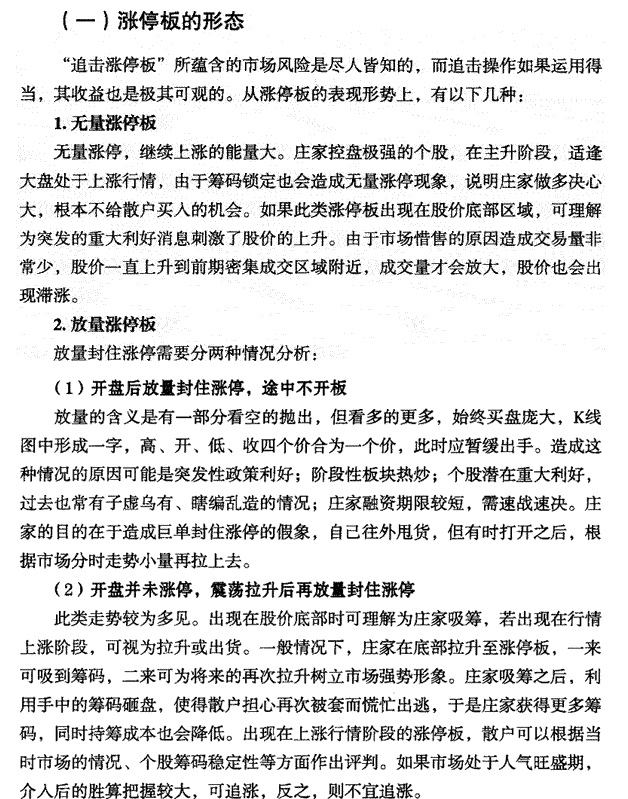 （一）涨停板的形态

“追击涨停板”所蕴含的市场风险是尽人皆知的，而追击操作如果运用得当，其收益也是极其可观的。从涨停板的表现形势上，有以下几种：

1. 无量涨停板

无量涨停，继续上涨的能量大。庄家控盘极强的个股，在主升阶段，适逢大盘处于上涨行情，由于筹码锁定也会造成无量涨停现象，说明庄家做多决心大，根本不给散户买入的机会。如果此类涨停板出现在股价底部区域，可理解为突发的重大利好消息刺激了股价的上升。由于市场惜售的原因造成交易量非常少，股价一直上升到前期密集成交区域附近，成交量才会放大，股价也会出现滞涨。

2. 放量涨停板

放量封住涨停需要分两种情况分析：

（1）开盘后放量封住涨停，途中不开板

放量的含义是有一部分看空的抛出，但看多的更多，始终买盘庞大，K线图中形成一字，高、开、低、收四个价合为一个价，此时应暂缓出手。造成这种情况的原因可能是突发性政策利好；阶段性板块热炒；个股潜在重大利好，过去也常有子虚乌有、瞎编乱造的情况；庄家融资期限较短，需速战速决。庄家的目的在于造成巨单封住涨停的假象，自己往外甩货，但有时打开之后，根据市场分时走势小量再拉上去。

（2）开盘并未涨停，震荡拉升后再放量封住涨停

此类走势较为多见。出现在股价底部时可理解为庄家吸筹，若出现在行情上涨阶段，可视为拉升或出货。一般情况下，庄家在底部拉升至涨停板，一来可吸到筹码，二来可为将来的再次拉升树立市场强势形象。庄家吸筹之后，利用手中的筹码砸盘，使得散户担心再次被套而慌忙出逃，于是庄家获得更多筹码，同时持筹成本也会降低。出现在上涨行情阶段的涨停板，散户可以根据当时市场的情况、个股筹码稳定性等方面作出评判。如果市场处于人气旺盛期，介入后的胜算把握较大，可追涨，反之，则不宜追涨。